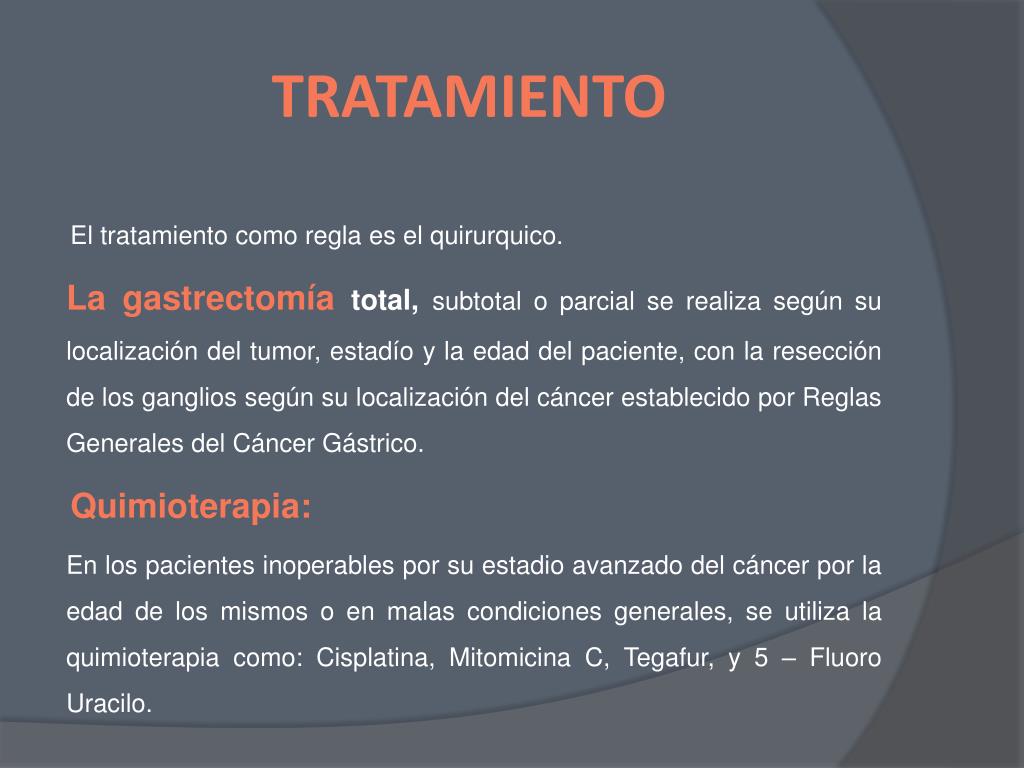 TRATAMIENTO

El tratamiento como regla es el quirurquico.

La gastrectomía total, subtotal o parcial se realiza según su localización del tumor, estadío y la edad del paciente, con la resección de los ganglios según su localización del cáncer establecido por Reglas Generales del Cáncer Gástrico.

Quimioterapia:

En los pacientes inoperables por su estadio avanzado del cáncer por la edad de los mismos o en malas condiciones generales, se utiliza la quimioterapia como: Cisplatina, Mitomicina C, Tegafur, y 5 – Fluoro Uracilo.